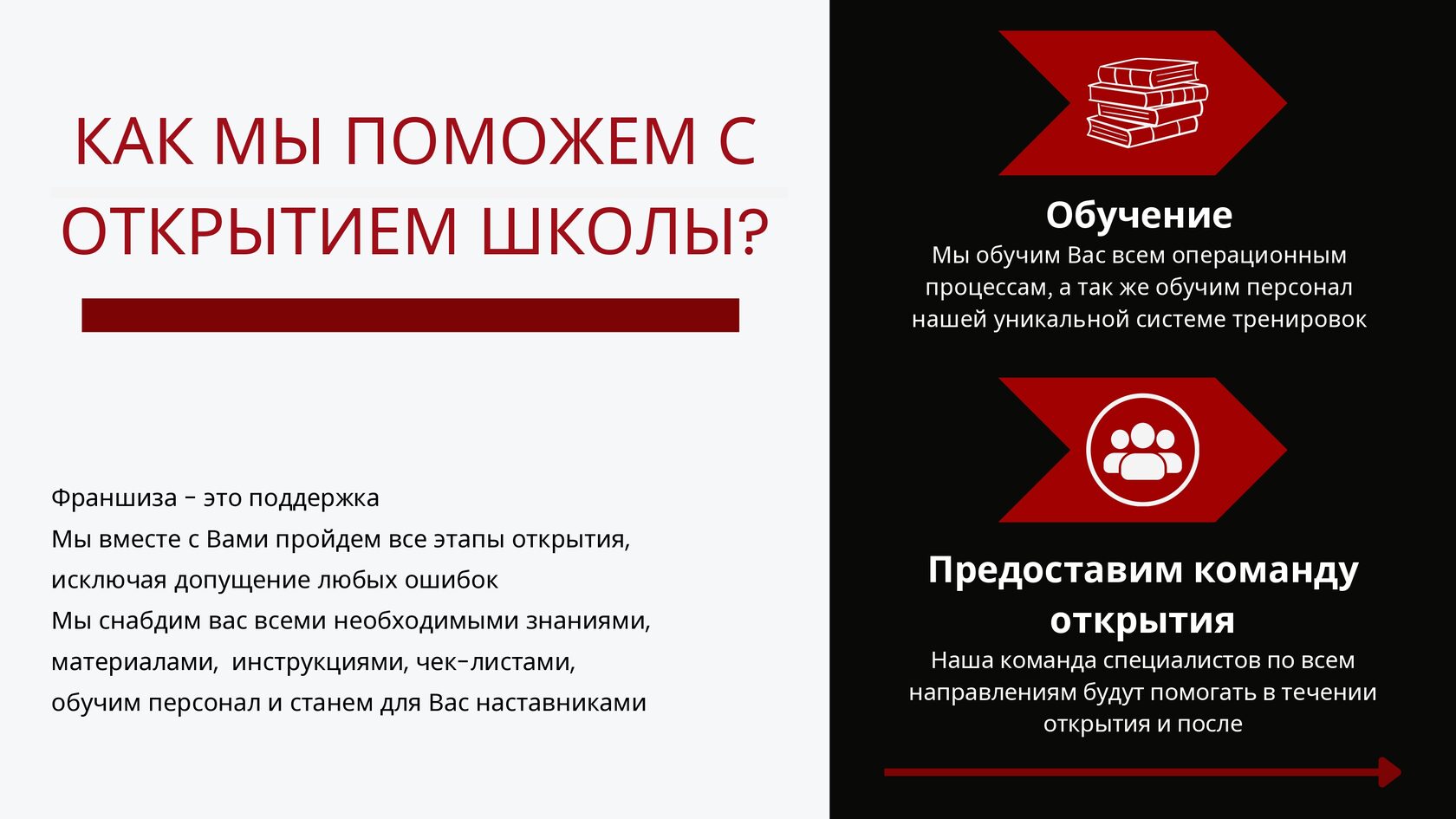 КАК МЫ ПОМОЖЕМ С ОТКРЫТИЕМ ШКОЛЫ?

Франшиза - это поддержка
Мы вместе с Вами пройдем все этапы открытия, исключая допущение любых ошибок
Мы снабдим вас всеми необходимыми знаниями, материалами, инструкциями, чек-листами, обучим персонал и станем для Вас наставниками

Обучение
Мы обучим Вас всем операционным процессам, а так же обучим персонал нашей уникальной системе тренировок

Предоставим команду открытия
Наша команда специалистов по всем направлениям будут помогать в течении открытия и после